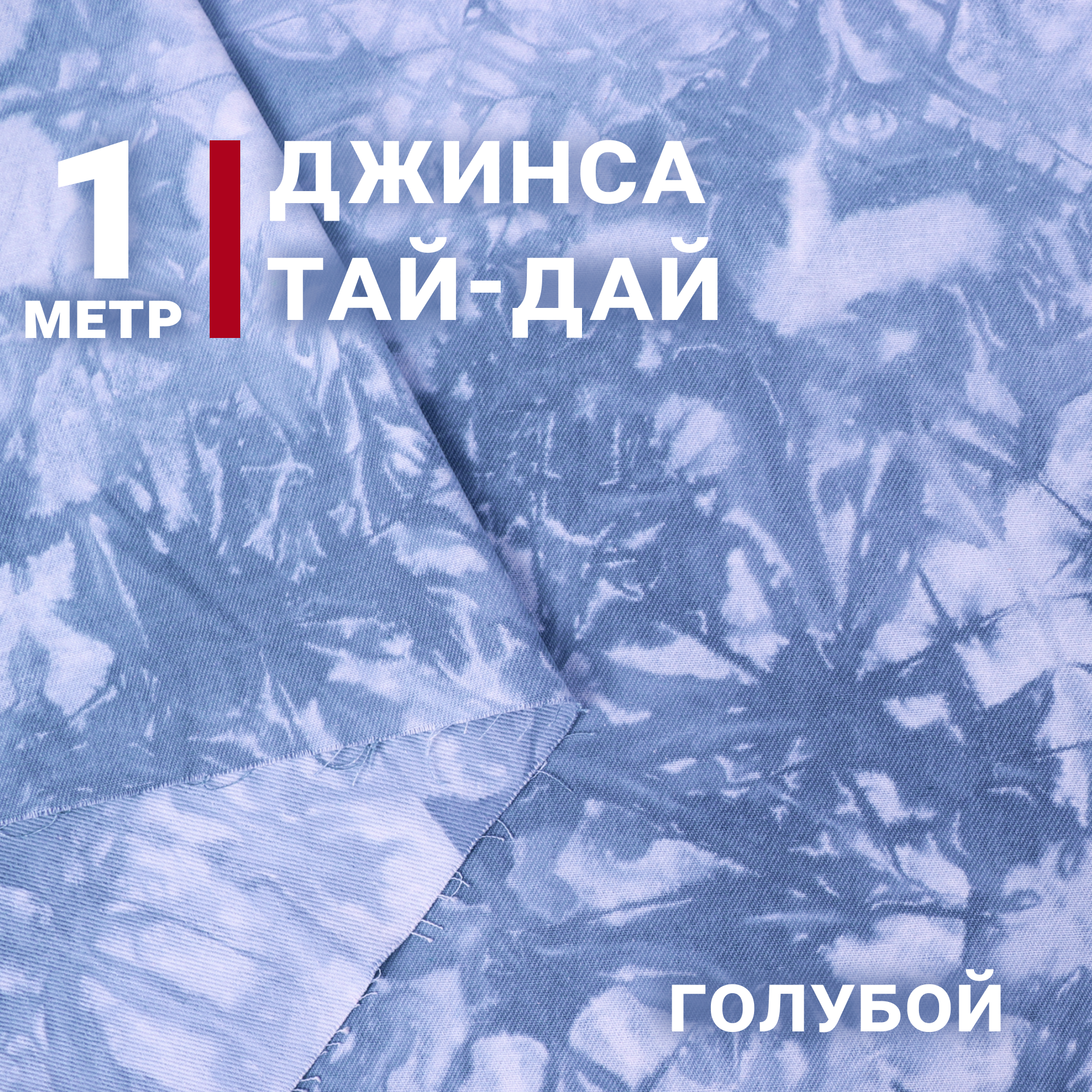 1
МЕТР

ДЖИНСА
ТАЙ-ДАЙ

ГОЛУБОЙ